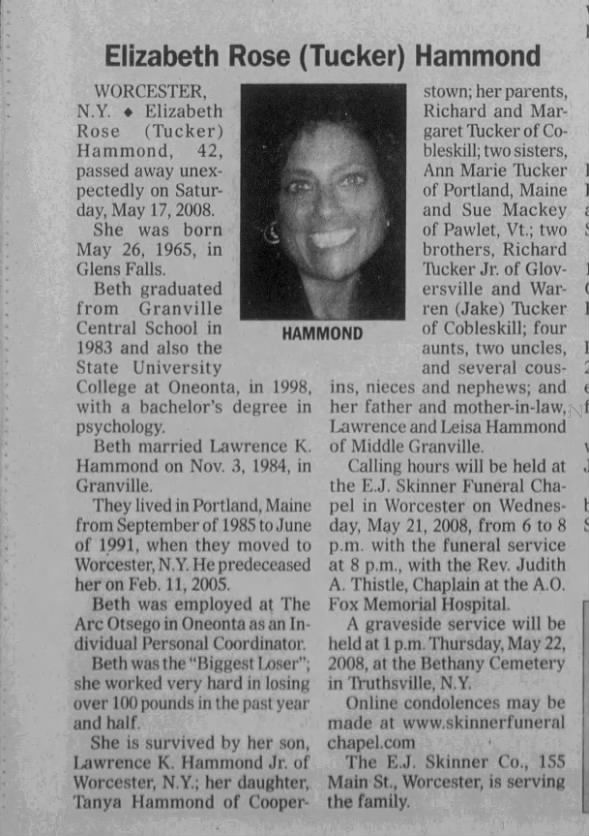 Elizabeth Rose (Tucker) Hammond

WORCESTER, N.Y. ◆ Elizabeth Rose (Tucker) Hammond, 42, passed away unexpectedly on Saturday, May 17, 2008.

She was born May 26, 1965, in Glens Falls.

Beth graduated from Granville Central School in 1983 and also the State University College at Oneonta, in 1998, with a bachelor's degree in psychology.

Beth married Lawrence K. Hammond on Nov. 3, 1984, in Granville.

They lived in Portland, Maine from September of 1985 to June of 1991, when they moved to Worcester, N.Y. He predeceased her on Feb. 11, 2005.

Beth was employed at The Arc Otsego in Oneonta as an Individual Personal Coordinator.

Beth was the "Biggest Loser"; she worked very hard in losing over 100 pounds in the past year and half.

She is survived by her son, Lawrence K. Hammond Jr. of Worcester, N.Y.; her daughter, Tanya Hammond of Cooperstown; her parents, Richard and Margaret Tucker of Cobleskill; two sisters, Ann Marie Tucker of Portland, Maine and Sue Mackey of Pawlet, Vt.; two brothers, Richard Tucker Jr. of Gloversville and Warren (Jake) Tucker of Cobleskill; four aunts, two uncles, and several cousins, nieces and nephews; and her father and mother-in-law, Lawrence and Leisa Hammond of Middle Granville.

HAMMOND

Calling hours will be held at the E.J. Skinner Funeral Chapel in Worcester on Wednesday, May 21, 2008, from 6 to 8 p.m. with the funeral service at 8 p.m., with the Rev. Judith A. Thistle, Chaplain at the A.O. Fox Memorial Hospital.

A graveside service will be held at 1 p.m. Thursday, May 22, 2008, at the Bethany Cemetery in Truthsville, N.Y.

Online condolences may be made at www.skinnerfuneralchapel.com

The E.J. Skinner Co., 155 Main St., Worcester, is serving the family.